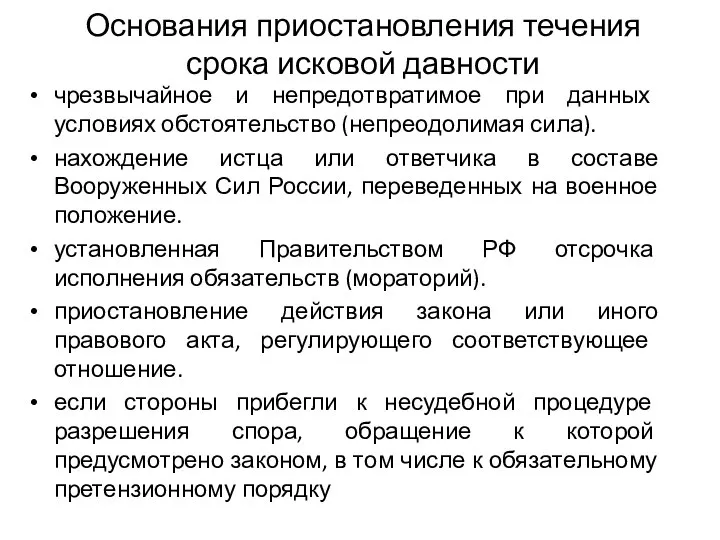 Основания приостановления течения срока исковой давности

• чрезвычайное и непредотвратимое при данных условиях обстоятельство (непреодолимая сила).
• нахождение истца или ответчика в составе Вооруженных Сил России, переведенных на военное положение.
• установленная Правительством РФ отсрочка исполнения обязательств (мораторий).
• приостановление действия закона или иного правового акта, регулирующего соответствующее отношение.
• если стороны прибегли к несудебной процедуре разрешения спора, обращение к которой предусмотрено законом, в том числе к обязательному претензионному порядку